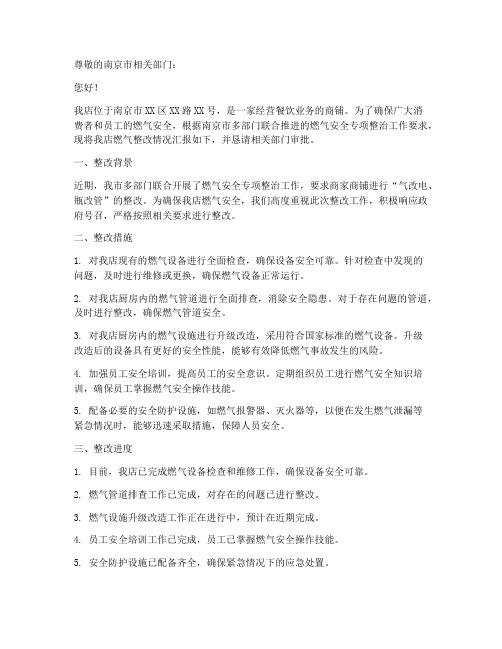 尊敬的南京市相关部门：

您好！

我店位于南京市XX区XX路XX号，是一家经营餐饮业务的商铺。为了确保广大消费者和员工的燃气安全，根据南京市多部门联合推进的燃气安全专项整治工作要求，现将我店燃气整改情况汇报如下，并恳请相关部门审批。

一、整改背景

近期，我市多部门联合开展了燃气安全专项整治工作，要求商家商铺进行“气改电、瓶改管”的整改。为确保我店燃气安全，我们高度重视此次整改工作，积极响应政府号召，严格按照相关要求进行整改。

二、整改措施

1. 对我店现有的燃气设备进行全面检查，确保设备安全可靠。针对检查中发现的问题，及时进行维修或更换，确保燃气设备正常运行。

2. 对我店厨房内的燃气管道进行全面排查，消除安全隐患。对于存在问题的管道，及时进行整改，确保燃气管道安全。

3. 对我店厨房内的燃气设施进行升级改造，采用符合国家标准的燃气设备。升级改造后的设备具有更好的安全性能，能够有效降低燃气事故发生的风险。

4. 加强员工安全培训，提高员工的安全意识。定期组织员工进行燃气安全知识培训，确保员工掌握燃气安全操作技能。

5. 配备必要的安全防护设施，如燃气报警器、灭火器等，以便在发生燃气泄漏等紧急情况时，能够迅速采取措施，保障人员安全。

三、整改进度

1. 目前，我店已完成燃气设备检查和维修工作，确保设备安全可靠。

2. 燃气管道排查工作已完成，对存在的问题已进行整改。

3. 燃气设施升级改造工作正在进行中，预计在近期完成。

4. 员工安全培训工作已完成，员工已掌握燃气安全操作技能。

5. 安全防护设施已配备齐全，确保紧急情况下的应急处置。